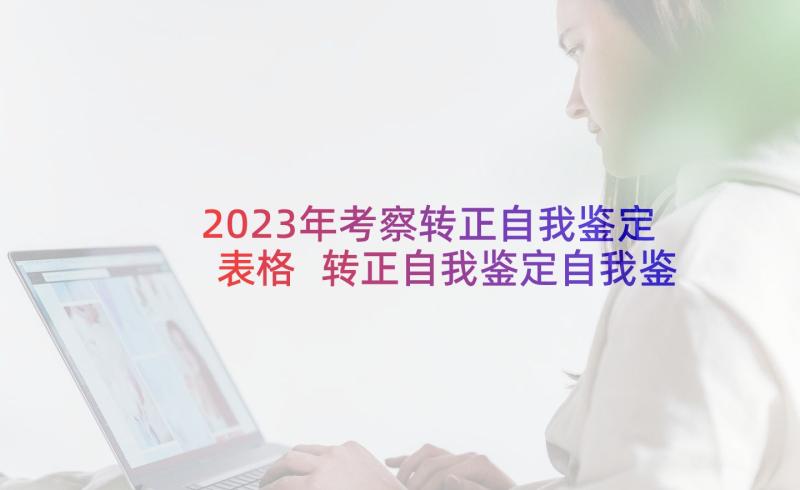 2023年考察转正自我鉴定表格 转正自我鉴定自我鉴